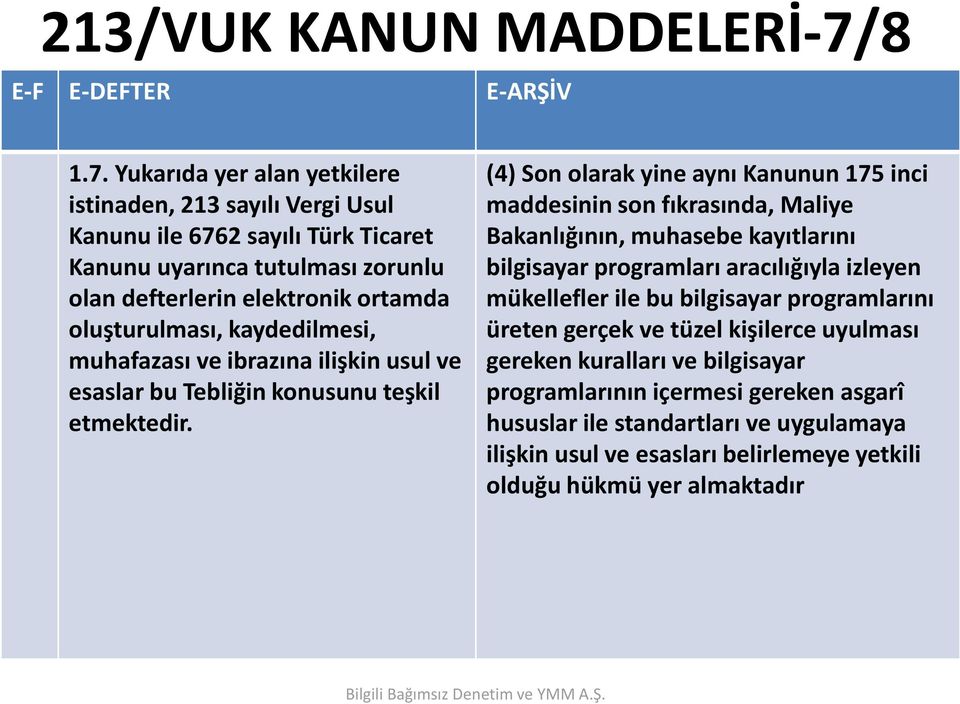 213/VUK KANUN MADDELERİ-7/8

| E-F | E-DEFTER | E-ARŞİV |
|---|---|---|
| | 1.7. Yukarıda yer alan yetkilere istinaden, 213 sayılı Vergi Usul Kanunu ile 6762 sayılı Türk Ticaret Kanunu uyarınca tutulması zorunlu olan defterlerin elektronik ortamda oluşturulması, kaydedilmesi, muhafazası ve ibrazına ilişkin usul ve esaslar bu Tebliğin konusunu teşkil etmektedir. | (4) Son olarak yine aynı Kanunun 175 inci maddesinin son fıkrasında, Maliye Bakanlığının, muhasebe kayıtlarını bilgisayar programları aracılığıyla izleyen mükellefler ile bu bilgisayar programlarını üreten gerçek ve tüzel kişilerce uyulması gereken kuralları ve bilgisayar programlarının içermesi gereken asgarî hususlar ile standartları ve uygulamaya ilişkin usul ve esasları belirlemeye yetkili olduğu hükmü yer almaktadır |

Bilgili Bağımsız Denetim ve YMM A.Ş.